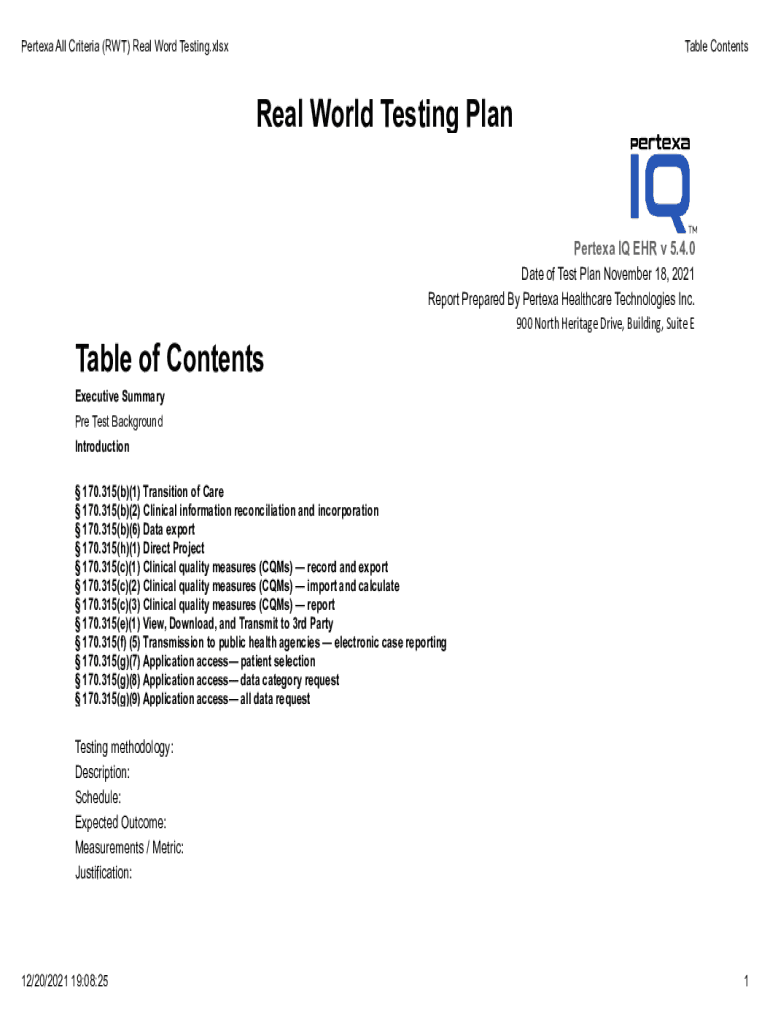 Pertexa All Criteria (RWT) Real Word Testing.xlsx

Table Contents

Real World Testing Plan

pertexa
IQ
TM

Pertexa IQ EHR v 5.4.0
Date of Test Plan November 18, 2021
Report Prepared By Pertexa Healthcare Technologies Inc.
900 North Heritage Drive, Building, Suite E

Table of Contents

Executive Summary
Pre Test Background
Introduction

§ 170.315(b)(1) Transition of Care
§ 170.315(b)(2) Clinical information reconciliation and incorporation
§ 170.315(b)(6) Data export
§ 170.315(h)(1) Direct Project
§ 170.315(c)(1) Clinical quality measures (CQMs) — record and export
§ 170.315(c)(2) Clinical quality measures (CQMs) — import and calculate
§ 170.315(c)(3) Clinical quality measures (CQMs) — report
§ 170.315(e)(1) View, Download, and Transmit to 3rd Party
§ 170.315(f) (5) Transmission to public health agencies — electronic case reporting
§ 170.315(g)(7) Application access— patient selection
§ 170.315(g)(8) Application access— data category request
§ 170.315(g)(9) Application access— all data request

Testing methodology:
Description:
Schedule:
Expected Outcome:
Measurements / Metric:
Justification:

12/20/2021 19:08:25

1